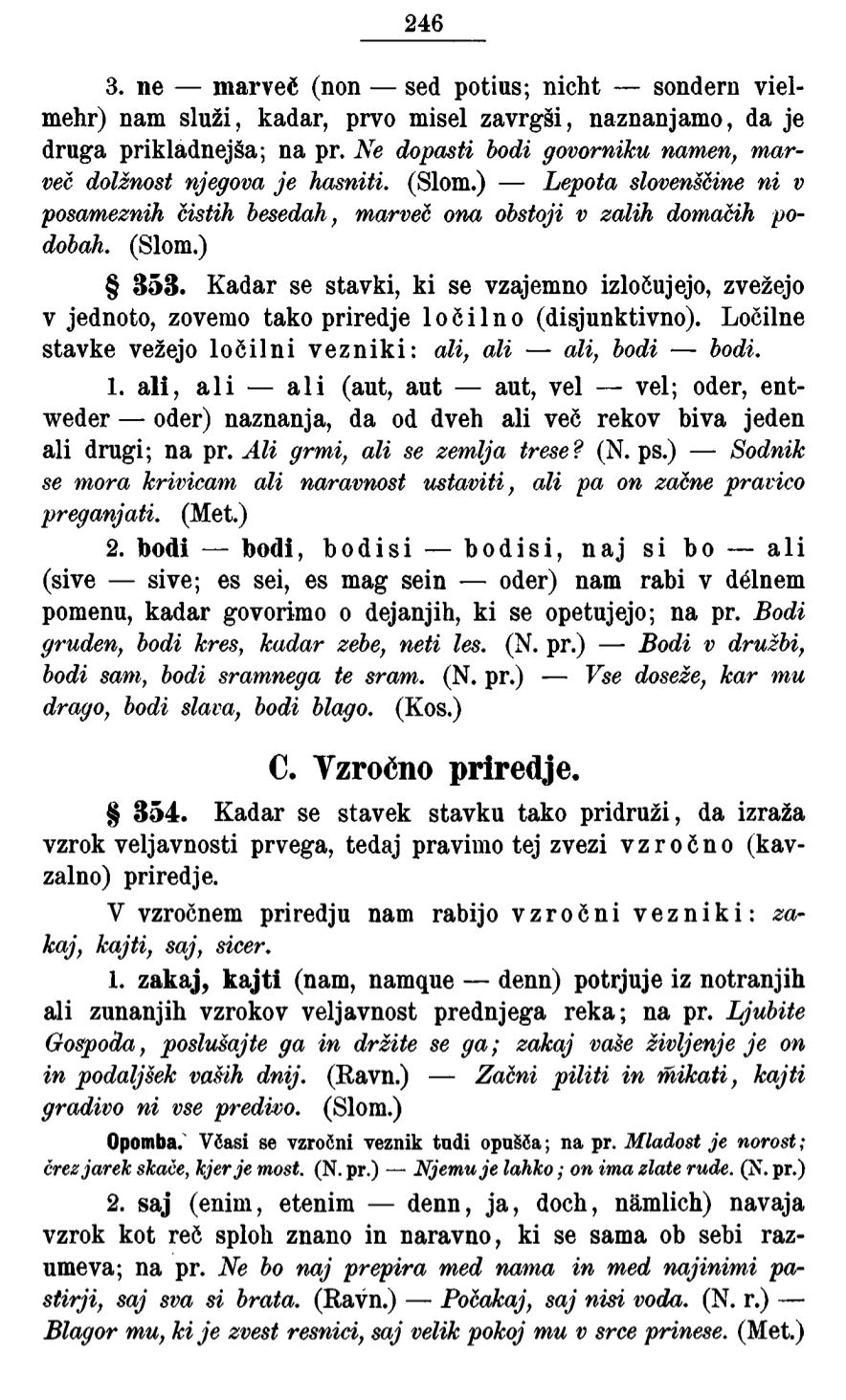 246

3. ne — marveč (non — sed potius; nicht — sondern vielmehr) nam služi, kadar, prvo misel zavrgši, naznanjamo, da je druga prikladnejša; na pr. Ne dopasti bodi govorniku namen, marveč dolžnost njegova je hasniti. (Slom.) — Lepota slovenščine ni v posameznih čistih besedah, marveč ona obstoji v zalih domačih podobah. (Slom.)

§ 353. Kadar se stavki, ki se vzajemno izločujejo, zvežejo v jednoto, zovemo tako priredje ločilno (disjunktivno). Ločilne stavke vežejo ločilni vezniki: ali, ali — ali, bodi — bodi.

1. ali, ali — ali (aut, aut — aut, vel — vel; oder, entweder — oder) naznanja, da od dveh ali več rekov biva jeden ali drugi; na pr. Ali grmi, ali se zemlja trese? (N. ps.) — Sodnik se mora krivicam ali naravnost ustaviti, ali pa on začne pravico preganjati. (Met.)

2. bodi — bodi, bodisi — bodisi, naj si bo — ali (sive — sive; es sei, es mag sein — oder) nam rabi v délnem pomenu, kadar govorimo o dejanjih, ki se opetujejo; na pr. Bodi gruden, bodi kres, kadar zebe, neti les. (N. pr.) — Bodi v družbi, bodi sam, bodi sramnega te sram. (N. pr.) — Vse doseže, kar mu drago, bodi slava, bodi blago. (Kos.)

C. Vzročno priredje.

§ 354. Kadar se stavek stavku tako pridruži, da izraža vzrok veljavnosti prvega, tedaj pravimo tej zvezi vzročno (kavzalno) priredje.

V vzročnem priredju nam rabijo vzročni vezniki: zakaj, kajti, saj, sicer.

1. zakaj, kajti (nam, namque — denn) potrjuje iz notranjih ali zunanjih vzrokov veljavnost prednjega reka; na pr. Ljubite Gospoda, poslušajte ga in držite se ga; zakaj vaše življenje je on in podaljšek vaših dnij. (Ravn.) — Začni piliti in mikati, kajti gradivo ni vse predivo. (Slom.)

Opomba. Včasi se vzročni veznik tudi opušča; na pr. Mladost je norost; črez jarek skače, kjer je most. (N. pr.) — Njemu je lahko; on ima zlate rude. (N. pr.)

2. saj (enim, etenim — denn, ja, doch, nämlich) navaja vzrok kot reč sploh znano in naravno, ki se sama ob sebi razumeva; na pr. Ne bo naj prepira med nama in med najinimi pastirji, saj sva si brata. (Ravn.) — Počakaj, saj nisi voda. (N. r.) — Blagor mu, ki je zvest resnici, saj velik pokoj mu v srce prinese. (Met.)